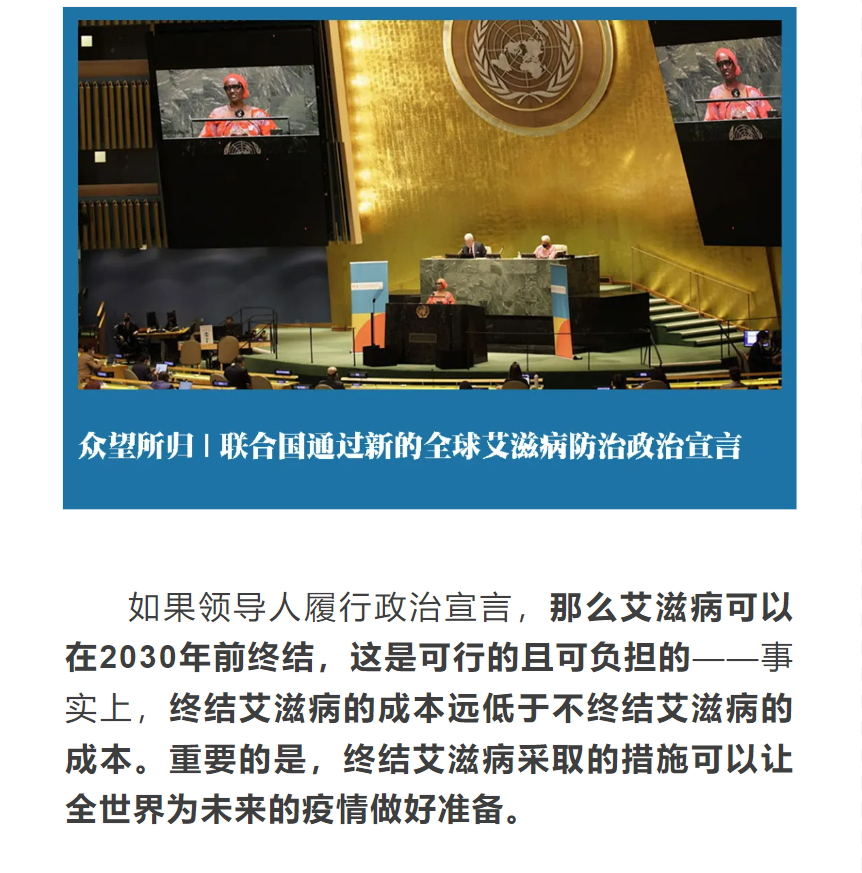 众望所归 | 联合国通过新的全球艾滋病防治政治宣言

如果领导人履行政治宣言，那么艾滋病可以在2030年前终结，这是可行的且可负担的——事实上，终结艾滋病的成本远低于不终结艾滋病的成本。重要的是，终结艾滋病采取的措施可以让全世界为未来的疫情做好准备。